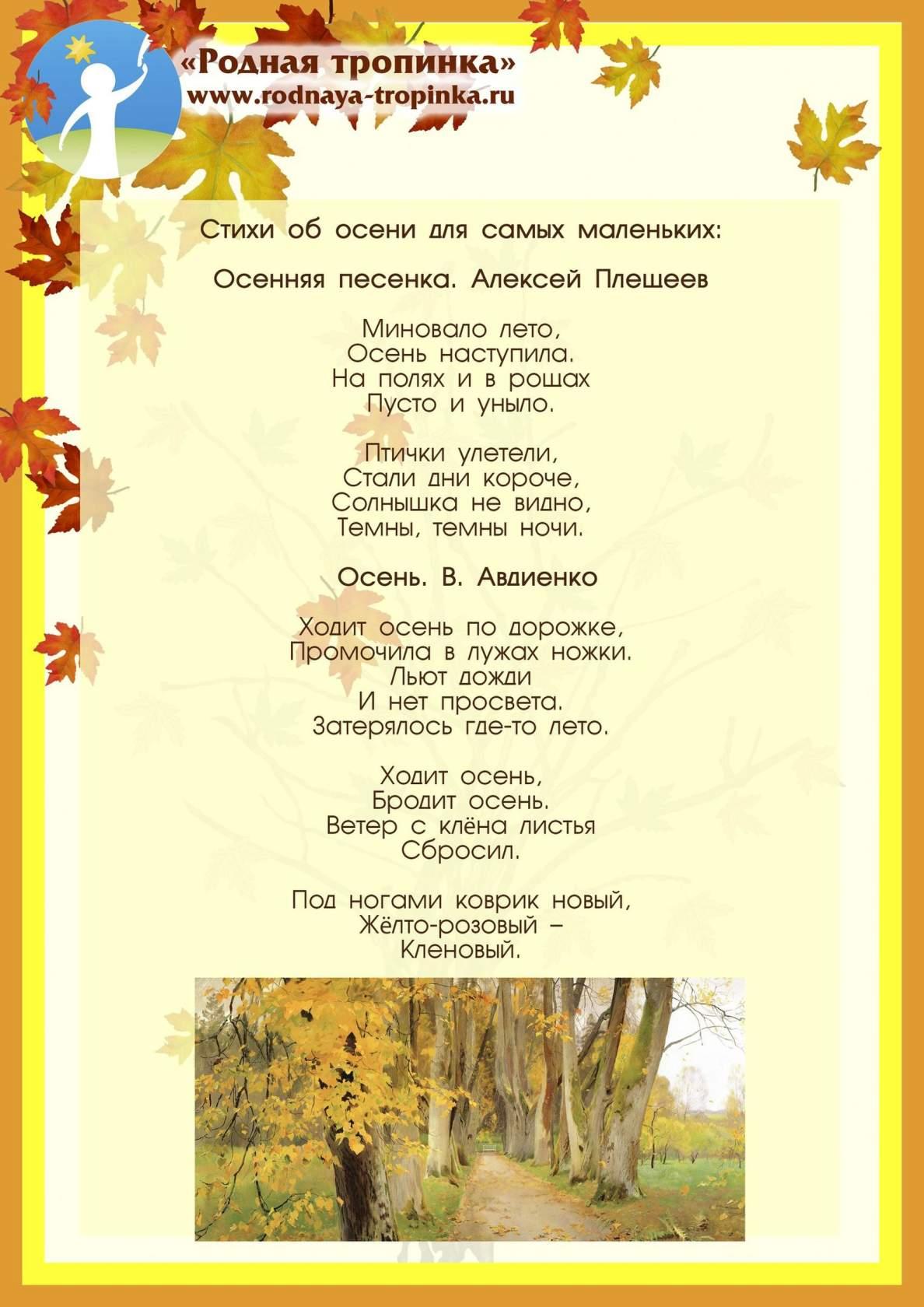 «Родная тропинка»
www.rodnaya-tropinka.ru

Стихи об осени для самых маленьких:

Осенняя песенка. Алексей Плещеев

Миновало лето,
Осень наступила.
На полях и в рощах
Пусто и уныло.

Птички улетели,
Стали дни короче,
Солнышка не видно,
Темны, темны ночи.

Осень. В. Авдиенко

Ходит осень по дорожке,
Промочила в лужах ножки.
Льют дожди
И нет просвета.
Затерялось где-то лето.

Ходит осень,
Бродит осень.
Ветер с клёна листья
Сбросил.

Под ногами коврик новый,
Жёлто-розовый –
Кленовый.